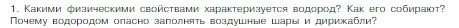 1. Какими физическими свойствами характеризуется водород? Как его собирают? Почему водородом опасно заполнять воздушные шары и дирижабли?